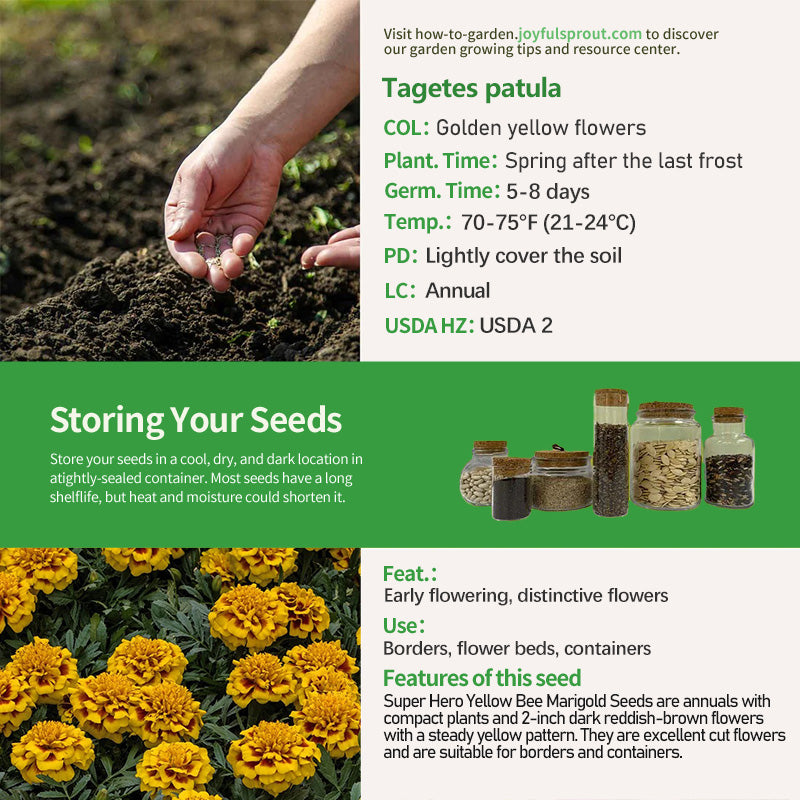 Visit how-to-garden.joyfulsprout.com to discover our garden growing tips and resource center.

Tagetes patula

COL: Golden yellow flowers

Plant. Time: Spring after the last frost

Germ. Time: 5-8 days

Temp.: 70-75°F (21-24°C)

PD: Lightly cover the soil

LC: Annual

USDA HZ: USDA 2

Storing Your Seeds

Store your seeds in a cool, dry, and dark location in atightly-sealed container. Most seeds have a long shelflife, but heat and moisture could shorten it.

Feat.:

Early flowering, distinctive flowers

Use:

Borders, flower beds, containers

Features of this seed

Super Hero Yellow Bee Marigold Seeds are annuals with compact plants and 2-inch dark reddish-brown flowers with a steady yellow pattern. They are excellent cut flowers and are suitable for borders and containers.